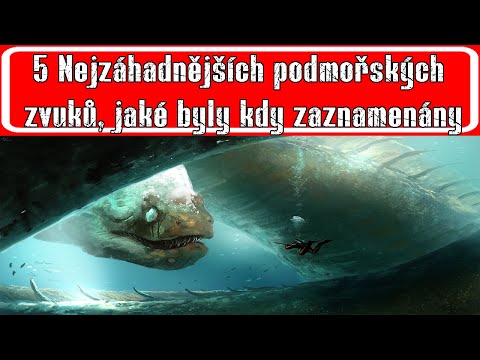 5 Nejzáhadnějších podmořských zvuků, jaké byly kdy zaznamenány